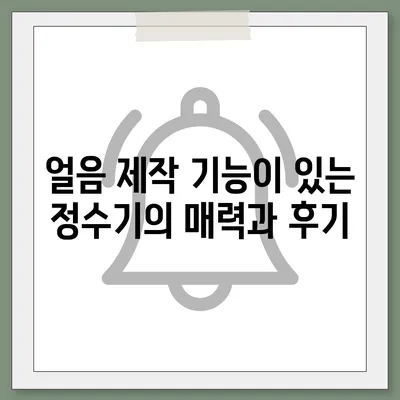 얼음 제작 기능이 있는 정수기의 매력과 후기